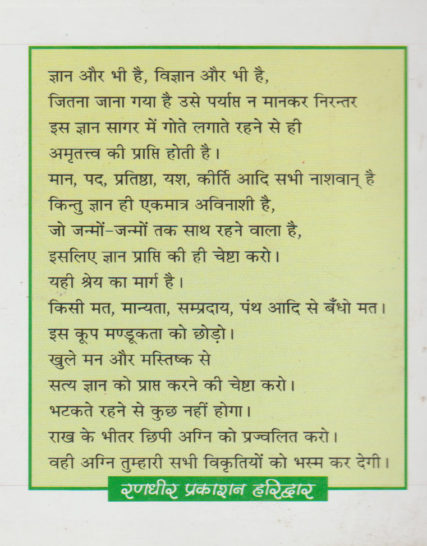 ज्ञान और भी है, विज्ञान और भी है,
जितना जाना गया है उसे पर्याप्त न मानकर निरन्तर
इस ज्ञान सागर में गोते लगाते रहने से ही
अमृतत्त्व की प्राप्ति होती है।
मान, पद, प्रतिष्ठा, यश, कीर्ति आदि सभी नाशवान् है
किन्तु ज्ञान ही एकमात्र अविनाशी है,
जो जन्मों-जन्मों तक साथ रहने वाला है,
इसलिए ज्ञान प्राप्ति की ही चेष्टा करो।
यही श्रेय का मार्ग है।
किसी मत, मान्यता, सम्प्रदाय, पंथ आदि से बँधो मत।
इस कूप मण्डूकता को छोड़ो।
खुले मन और मस्तिष्क से
सत्य ज्ञान को प्राप्त करने की चेष्टा करो।
भटकते रहने से कुछ नहीं होगा।
राख के भीतर छिपी अग्नि को प्रज्वलित करो।
वही अग्नि तुम्हारी सभी विकृतियों को भस्म कर देगी।

रणधीर प्रकाशन हरिद्वार